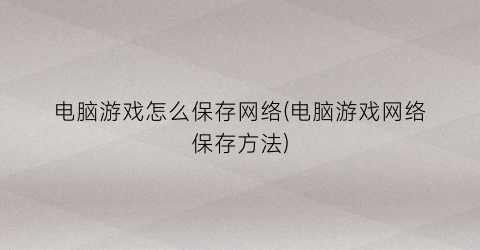 电脑游戏怎么保存网络(电脑游戏网络保存方法)